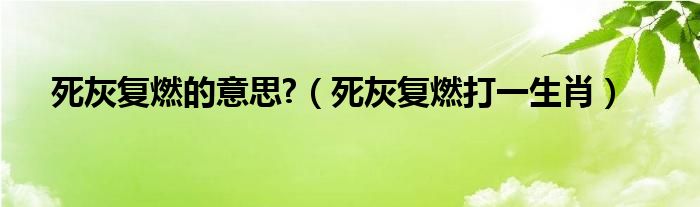 死灰复燃的意思?（死灰复燃打一生肖）